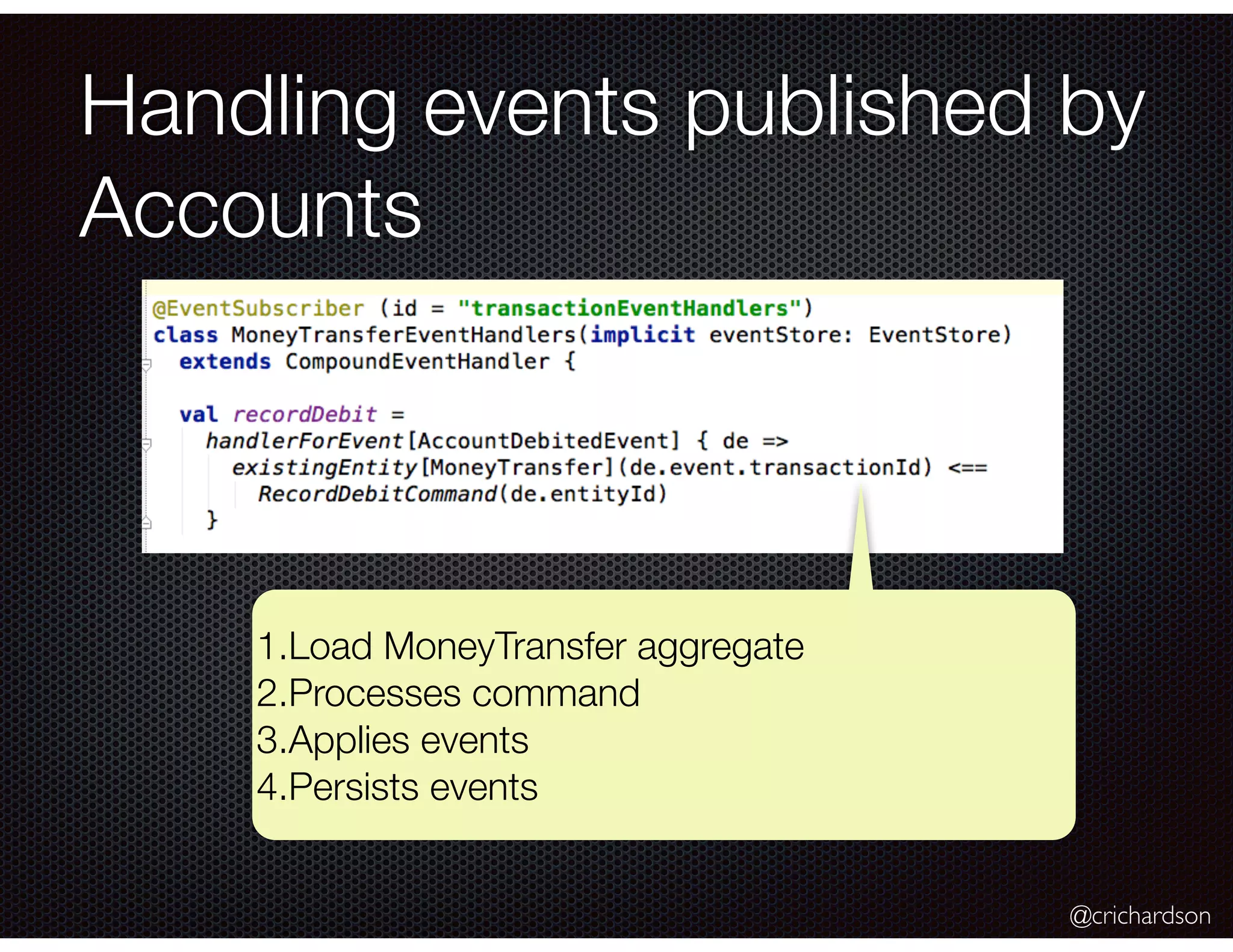 Handling events published by Accounts

@EventSubscriber (id = "transactionEventHandlers")
class MoneyTransferEventHandlers(implicit eventStore: EventStore)
  extends CompoundEventHandler {

  val recordDebit =
    handlerForEvent[AccountDebitedEvent] { de =>
      existingEntity[MoneyTransfer](de.event.transactionId) <==
        RecordDebitCommand(de.entityId)
    }

1.Load MoneyTransfer aggregate
2.Processes command
3.Applies events
4.Persists events

@crichardson